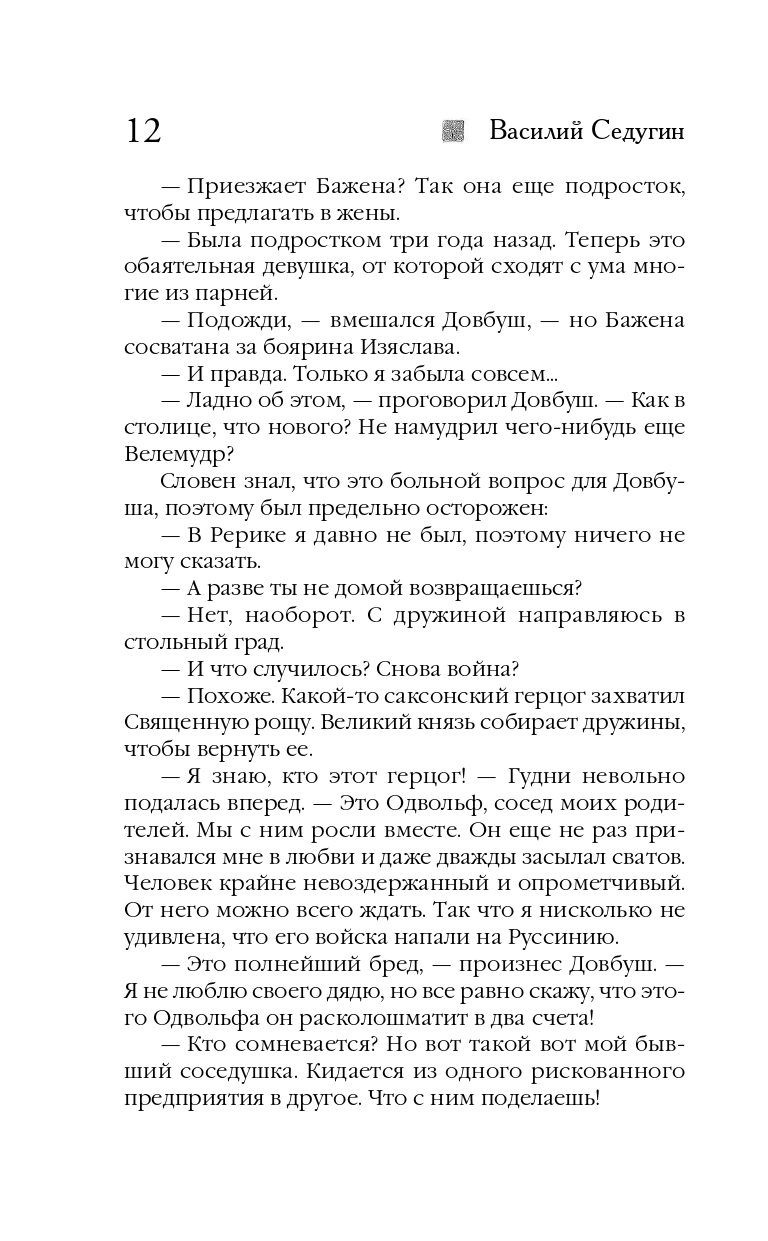 12

Василий Седугин

— Приезжает Бажена? Так она еще подросток, чтобы предлагать в жены.

— Была подростком три года назад. Теперь это обаятельная девушка, от которой сходят с ума многие из парней.

— Подожди, — вмешался Довбуш, — но Бажена сосватана за боярина Изяслава.

— И правда. Только я забыла совсем...

— Ладно об этом, — проговорил Довбуш. — Как в столице, что нового? Не намудрил чего-нибудь еще Велемудр?

Словен знал, что это больной вопрос для Довбуша, поэтому был предельно осторожен:

— В Рерике я давно не был, поэтому ничего не могу сказать.

— А разве ты не домой возвращаешься?

— Нет, наоборот. С дружиной направляюсь в стольный град.

— И что случилось? Снова война?

— Похоже. Какой-то саксонский герцог захватил Священную рощу. Великий князь собирает дружины, чтобы вернуть ее.

— Я знаю, кто этот герцог! — Гудни невольно подалась вперед. — Это Одвольф, сосед моих родителей. Мы с ним росли вместе. Он еще не раз признавался мне в любви и даже дважды засылал сватов. Человек крайне невоздержанный и опрометчивый. От него можно всего ждать. Так что я нисколько не удивлена, что его войска напали на Руссинию.

— Это полнейший бред, — произнес Довбуш. — Я не люблю своего дядю, но все равно скажу, что этого Одвольфа он расколошматит в два счета!

— Кто сомневается? Но вот такой вот мой бывший соседушка. Кидается из одного рискованного предприятия в другое. Что с ним поделаешь!